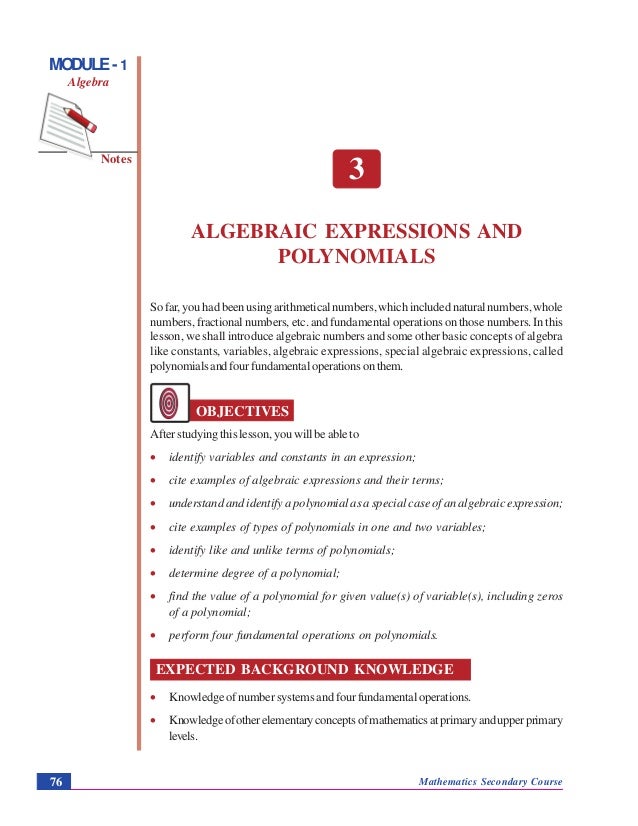 MODULE - 1
Algebra

Notes

3

ALGEBRAIC EXPRESSIONS AND POLYNOMIALS

So far, you had been using arithmetical numbers, which included natural numbers, whole numbers, fractional numbers, etc. and fundamental operations on those numbers. In this lesson, we shall introduce algebraic numbers and some other basic concepts of algebra like constants, variables, algebraic expressions, special algebraic expressions, called polynomials and four fundamental operations on them.

OBJECTIVES

After studying this lesson, you will be able to

• identify variables and constants in an expression;
• cite examples of algebraic expressions and their terms;
• understand and identify a polynomial as a special case of an algebraic expression;
• cite examples of types of polynomials in one and two variables;
• identify like and unlike terms of polynomials;
• determine degree of a polynomial;
• find the value of a polynomial for given value(s) of variable(s), including zeros of a polynomial;
• perform four fundamental operations on polynomials.

EXPECTED BACKGROUND KNOWLEDGE

• Knowledge of number systems and four fundamental operations.
• Knowledge of other elementary concepts of mathematics at primary and upper primary levels.

76

Mathematics Secondary Course